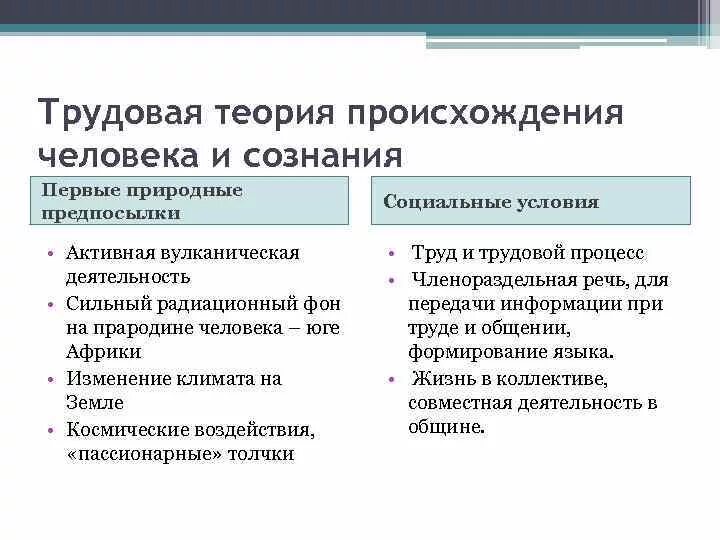 Трудовая теория происхождения человека и сознания

Первые природные предпосылки

• Активная вулканическая деятельность
• Сильный радиационный фон на прародине человека – юге Африки
• Изменение климата на Земле
• Космические воздействия, «пассионарные» толчки

Социальные условия

• Труд и трудовой процесс
• Членораздельная речь, для передачи информации при труде и общении, формирование языка.
• Жизнь в коллективе, совместная деятельность в общине.